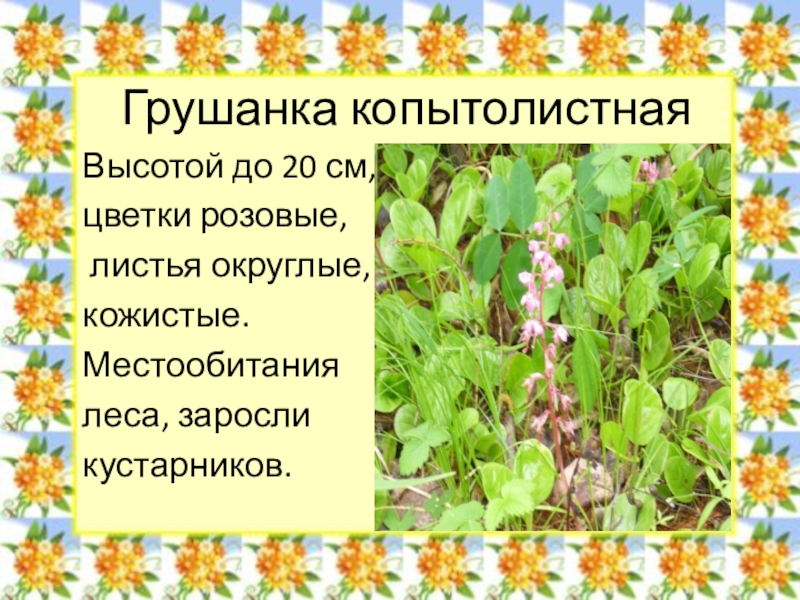 Грушанка копытолистная

Высотой до 20 см, цветки розовые, листья округлые, кожистые. Местообитания леса, заросли кустарников.